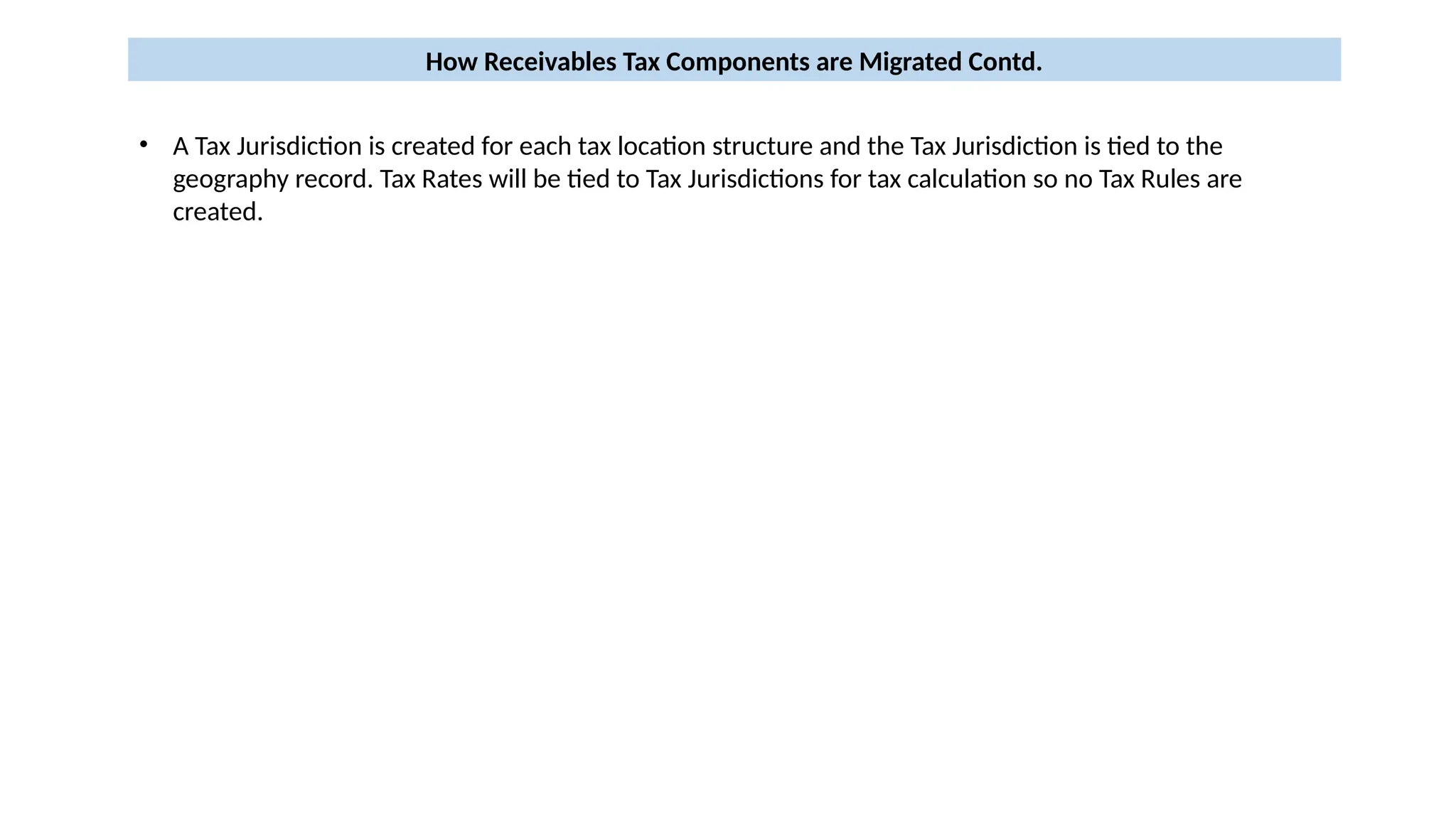 How Receivables Tax Components are Migrated Contd.

• A Tax Jurisdiction is created for each tax location structure and the Tax Jurisdiction is tied to the geography record. Tax Rates will be tied to Tax Jurisdictions for tax calculation so no Tax Rules are created.